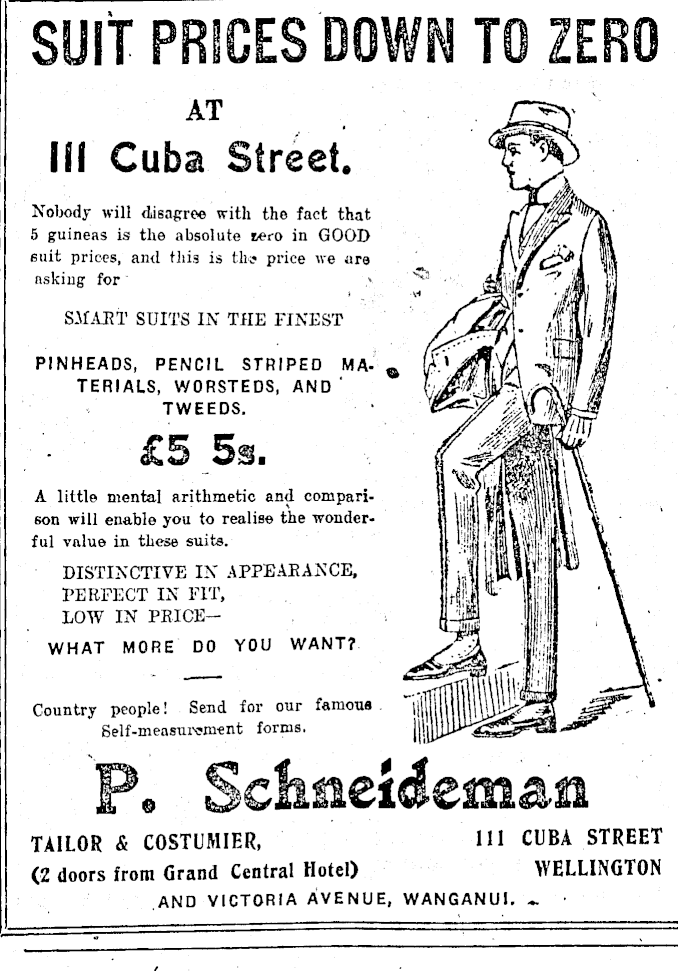 SUIT PRICES DOWN TO ZERO

AT

111 Cuba Street.

Nobody will disagree with the fact that 5 guineas is the absolute zero in GOOD suit prices, and this is the price we are asking for

SMART SUITS IN THE FINEST

PINHEADS, PENCIL STRIPED MATERIALS, WORSTEDS, AND TWEEDS.

£5 5s.

A little mental arithmetic and comparison will enable you to realise the wonderful value in these suits.

DISTINCTIVE IN APPEARANCE,
PERFECT IN FIT,
LOW IN PRICE—
WHAT MORE DO YOU WANT?

Country people! Send for our famous Self-measurement forms.

P. Schneideman

TAILOR & COSTUMIER,
(2 doors from Grand Central Hotel)

111 CUBA STREET
WELLINGTON

AND VICTORIA AVENUE, WANGANUI.